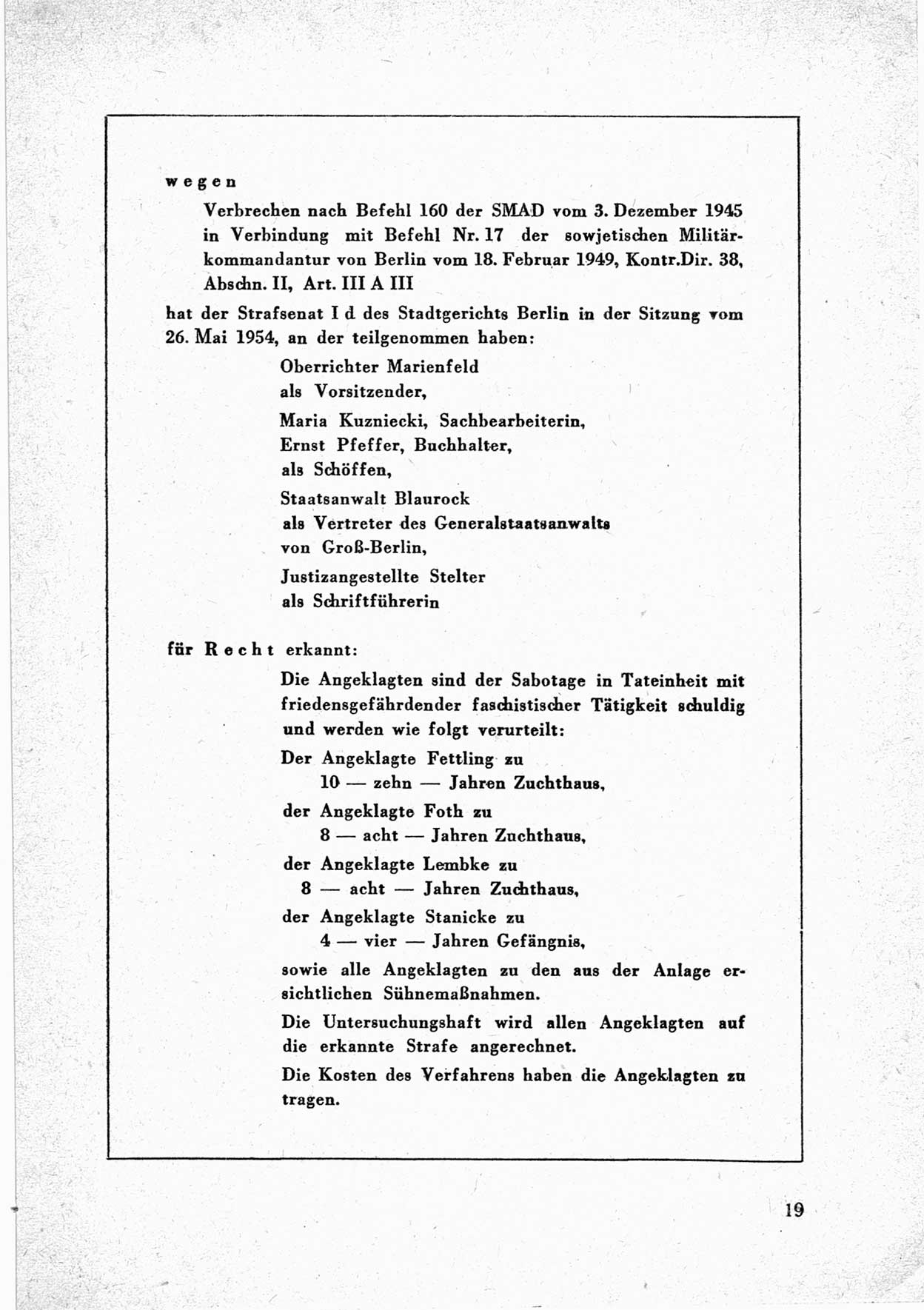 wegen

Verbrechen nach Befehl 160 der SMAD vom 3. Dezember 1945 in Verbindung mit Befehl Nr. 17 der sowjetischen Militärkommandantur von Berlin vom 18. Februar 1949, Kontr.Dir. 38, Abschn. II, Art. III A III

hat der Strafsenat I d des Stadtgerichts Berlin in der Sitzung vom 26. Mai 1954, an der teilgenommen haben:

Oberrichter Marienfeld
als Vorsitzender,

Maria Kuzniecki, Sachbearbeiterin,
Ernst Pfeffer, Buchhalter,
als Schöffen,

Staatsanwalt Blaurock
als Vertreter des Generalstaatsanwalts von Groß-Berlin,

Justizangestellte Stelter
als Schriftführerin

für Recht erkannt:

Die Angeklagten sind der Sabotage in Tateinheit mit friedensgefährdender faschistischer Tätigkeit schuldig und werden wie folgt verurteilt:

Der Angeklagte Fettling zu
10 — zehn — Jahren Zuchthaus,

der Angeklagte Foth zu
8 — acht — Jahren Zuchthaus,

der Angeklagte Lembke zu
8 — acht — Jahren Zuchthaus,

der Angeklagte Stanicke zu
4 — vier — Jahren Gefängnis,

sowie alle Angeklagten zu den aus der Anlage ersichtlichen Sühnemaßnahmen.

Die Untersuchungshaft wird allen Angeklagten auf die erkannte Strafe angerechnet.

Die Kosten des Verfahrens haben die Angeklagten zu tragen.

19